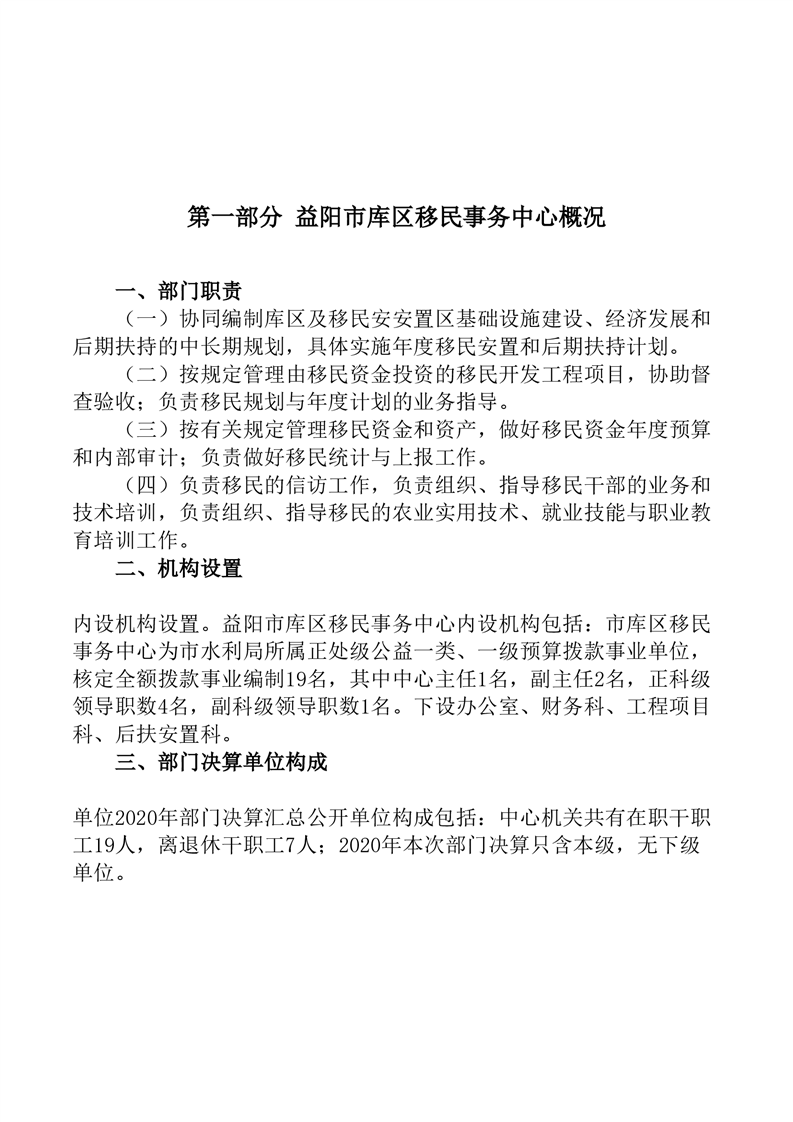 第一部分 益阳市库区移民事务中心概况

一、部门职责

（一）协同编制库区及移民安安置区基础设施建设、经济发展和后期扶持的中长期规划，具体实施年度移民安置和后期扶持计划。

（二）按规定管理由移民资金投资的移民开发工程项目，协助督查验收；负责移民规划与年度计划的业务指导。

（三）按有关规定管理移民资金和资产，做好移民资金年度预算和内部审计；负责做好移民统计与上报工作。

（四）负责移民的信访工作，负责组织、指导移民干部的业务和技术培训，负责组织、指导移民的农业实用技术、就业技能与职业教育培训工作。

二、机构设置

内设机构设置。益阳市库区移民事务中心内设机构包括：市库区移民事务中心为市水利局所属正处级公益一类、一级预算拨款事业单位，核定全额拨款事业编制19名，其中中心主任1名，副主任2名，正科级领导职数4名，副科级领导职数1名。下设办公室、财务科、工程项目科、后扶安置科。

三、部门决算单位构成

单位2020年部门决算汇总公开单位构成包括：中心机关共有在职干职工19人，离退休干职工7人；2020年本次部门决算只含本级，无下级单位。